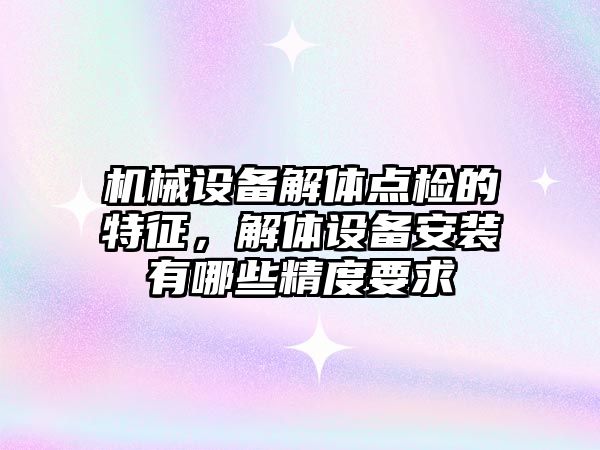 机械设备解体点检的特征，解体设备安装有哪些精度要求